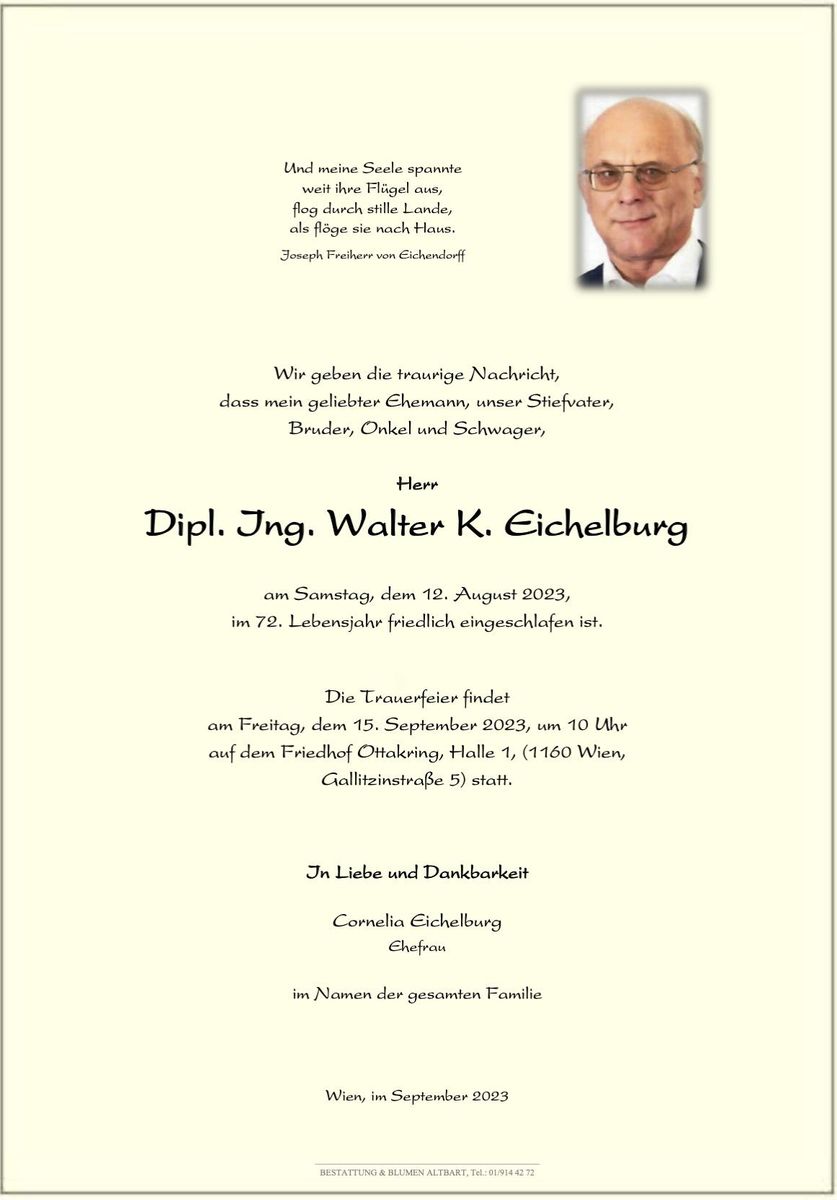 Und meine Seele spannte
weit ihre Flügel aus,
flog durch stille Lande,
als flöge sie nach Haus.

Joseph Freiherr von Eichendorff

Wir geben die traurige Nachricht,
dass mein geliebter Ehemann, unser Stiefvater,
Bruder, Onkel und Schwager,

Herr

Dipl. Jng. Walter K. Eichelburg

am Samstag, dem 12. August 2023,
im 72. Lebensjahr friedlich eingeschlafen ist.

Die Trauerfeier findet
am Freitag, dem 15. September 2023, um 10 Uhr
auf dem Friedhof Ottakring, Halle 1, (1160 Wien,
Gallitzinstraße 5) statt.

Jn Liebe und Dankbarkeit

Cornelia Eichelburg
Ehefrau

im Namen der gesamten Familie

Wien, im September 2023

BESTATTUNG & BLUMEN ALTBART, Tel.: 01/914 42 72